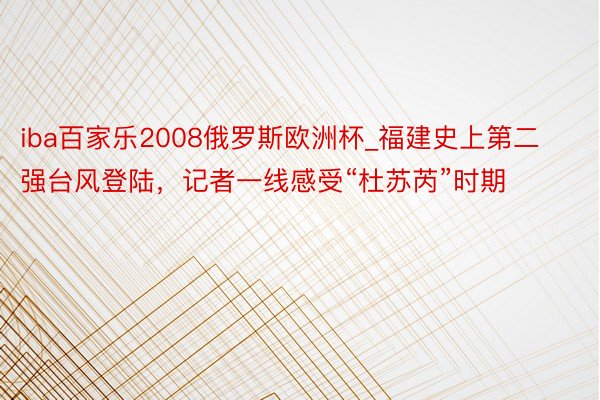 iba百家乐2008俄罗斯欧洲杯_福建史上第二强台风登陆，记者一线感受“杜苏芮”时期